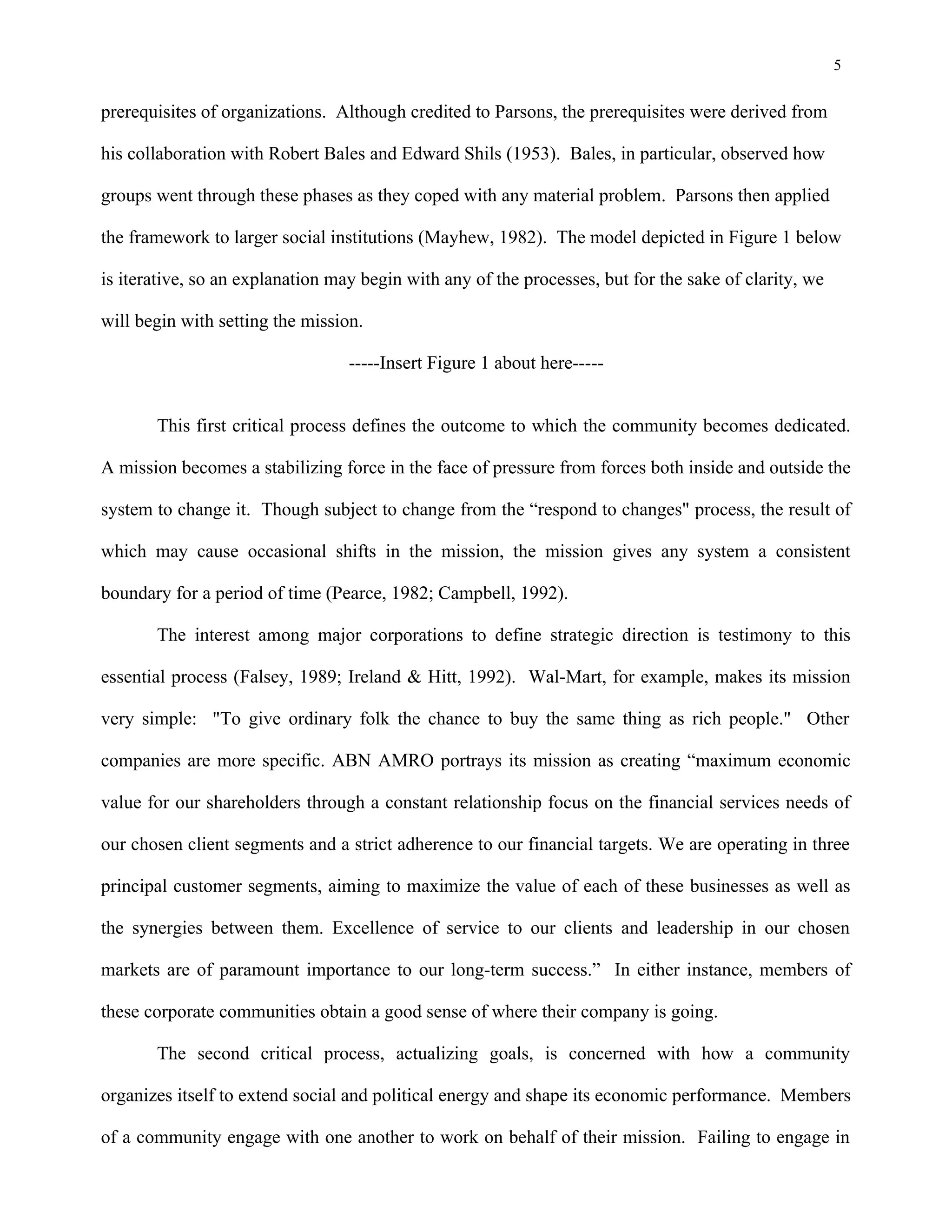 5

prerequisites of organizations. Although credited to Parsons, the prerequisites were derived from his collaboration with Robert Bales and Edward Shils (1953). Bales, in particular, observed how groups went through these phases as they coped with any material problem. Parsons then applied the framework to larger social institutions (Mayhew, 1982). The model depicted in Figure 1 below is iterative, so an explanation may begin with any of the processes, but for the sake of clarity, we will begin with setting the mission.

-----Insert Figure 1 about here-----

This first critical process defines the outcome to which the community becomes dedicated. A mission becomes a stabilizing force in the face of pressure from forces both inside and outside the system to change it. Though subject to change from the “respond to changes" process, the result of which may cause occasional shifts in the mission, the mission gives any system a consistent boundary for a period of time (Pearce, 1982; Campbell, 1992).

The interest among major corporations to define strategic direction is testimony to this essential process (Falsey, 1989; Ireland & Hitt, 1992). Wal-Mart, for example, makes its mission very simple: "To give ordinary folk the chance to buy the same thing as rich people." Other companies are more specific. ABN AMRO portrays its mission as creating “maximum economic value for our shareholders through a constant relationship focus on the financial services needs of our chosen client segments and a strict adherence to our financial targets. We are operating in three principal customer segments, aiming to maximize the value of each of these businesses as well as the synergies between them. Excellence of service to our clients and leadership in our chosen markets are of paramount importance to our long-term success.” In either instance, members of these corporate communities obtain a good sense of where their company is going.

The second critical process, actualizing goals, is concerned with how a community organizes itself to extend social and political energy and shape its economic performance. Members of a community engage with one another to work on behalf of their mission. Failing to engage in